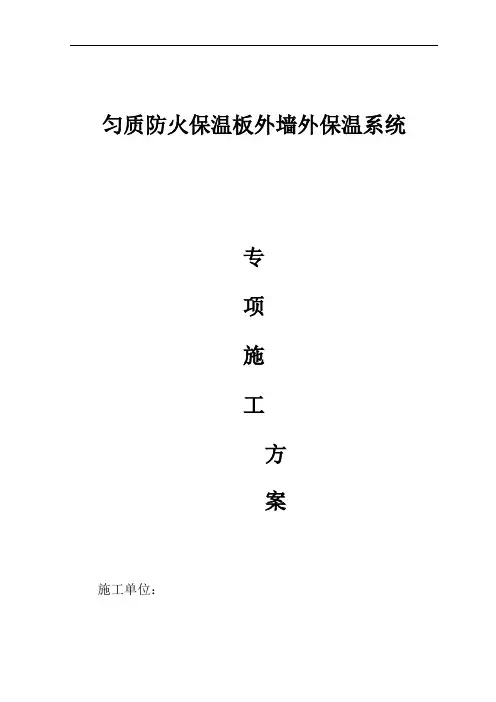 匀质防火保温板外墙外保温系统

专

项

施

工

方

案

施工单位：